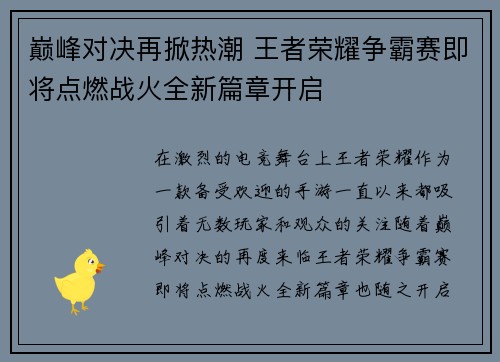 巅峰对决再掀热潮 王者荣耀争霸赛即将点燃战火全新篇章开启

在激烈的电竞舞台上王者荣耀作为一款备受欢迎的手游一直以来都吸引着无数玩家和观众的关注随着巅峰对决的再度来临王者荣耀争霸赛即将点燃战火全新篇章也随之开启